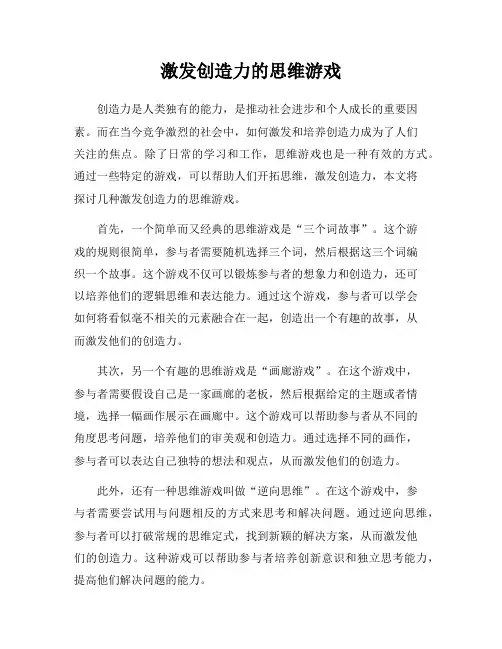 激发创造力的思维游戏

创造力是人类独有的能力，是推动社会进步和个人成长的重要因素。而在当今竞争激烈的社会中，如何激发和培养创造力成为了人们关注的焦点。除了日常的学习和工作，思维游戏也是一种有效的方式。通过一些特定的游戏，可以帮助人们开拓思维，激发创造力，本文将探讨几种激发创造力的思维游戏。

首先，一个简单而又经典的思维游戏是“三个词故事”。这个游戏的规则很简单，参与者需要随机选择三个词，然后根据这三个词编织一个故事。这个游戏不仅可以锻炼参与者的想象力和创造力，还可以培养他们的逻辑思维和表达能力。通过这个游戏，参与者可以学会如何将看似毫不相关的元素融合在一起，创造出一个有趣的故事，从而激发他们的创造力。

其次，另一个有趣的思维游戏是“画廊游戏”。在这个游戏中，参与者需要假设自己是一家画廊的老板，然后根据给定的主题或者情境，选择一幅画作展示在画廊中。这个游戏可以帮助参与者从不同的角度思考问题，培养他们的审美观和创造力。通过选择不同的画作，参与者可以表达自己独特的想法和观点，从而激发他们的创造力。

此外，还有一种思维游戏叫做“逆向思维”。在这个游戏中，参与者需要尝试用与问题相反的方式来思考和解决问题。通过逆向思维，参与者可以打破常规的思维定式，找到新颖的解决方案，从而激发他们的创造力。这种游戏可以帮助参与者培养创新意识和独立思考能力，提高他们解决问题的能力。